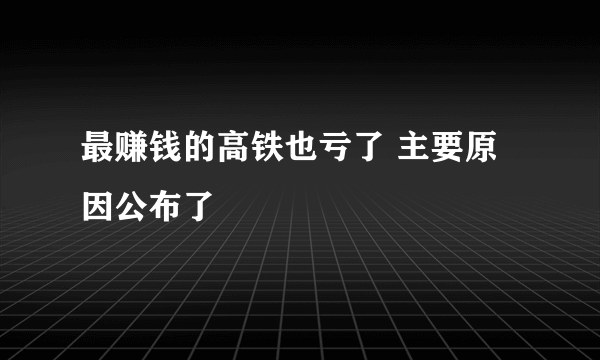 最赚钱的高铁也亏了 主要原因公布了